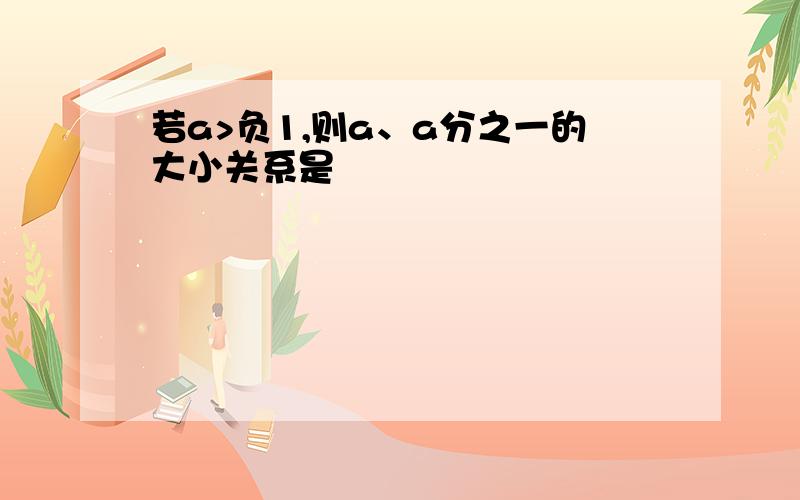 若a>负1,则a、a分之一的大小关系是